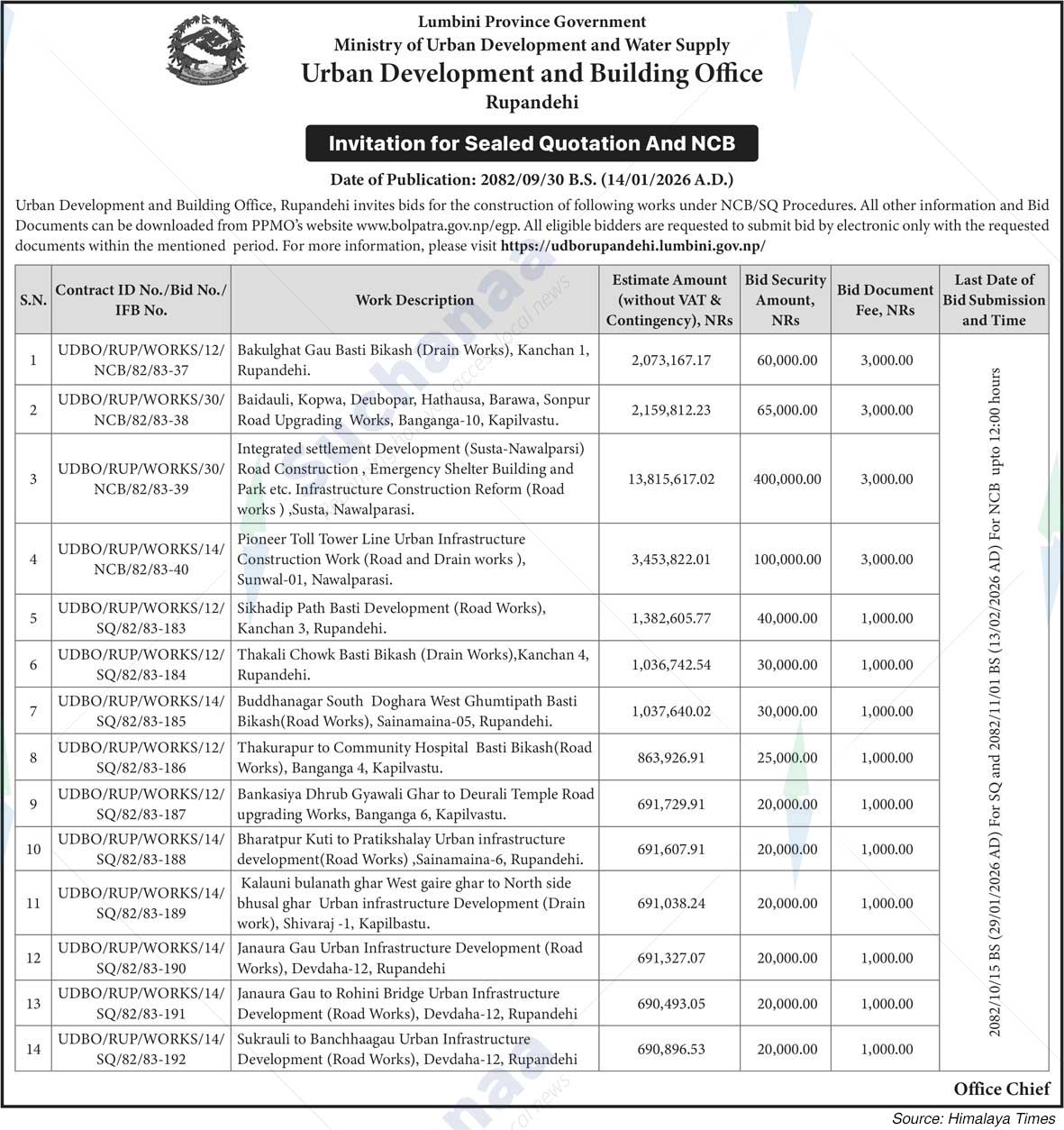 Lumbini Province Government
Ministry of Urban Development and Water Supply
Urban Development and Building Office
Rupandehi

Invitation for Sealed Quotation And NCB

Date of Publication: 2082/09/30 B.S. (14/01/2026 A.D.)

Urban Development and Building Office, Rupandehi invites bids for the construction of following works under NCB/SQ Procedures. All other information and Bid Documents can be downloaded from PPMO's website www.bolpatra.gov.np/egp. All eligible bidders are requested to submit bid by electronic only with the requested documents within the mentioned period. For more information, please visit https://udborupandehi.lumbini.gov.np/

| S.N. | Contract ID No./Bid No./ IFB No. | Work Description | Estimate Amount (without VAT & Contingency), NRs | Bid Security Amount, NRs | Bid Document Fee, NRs | Last Date of Bid Submission and Time |
|---|---|---|---|---|---|---|
| 1 | UDBO/RUP/WORKS/12/ NCB/82/83-37 | Bakulghat Gau Basti Bikash (Drain Works), Kanchan 1, Rupandehi. | 2,073,167.17 | 60,000.00 | 3,000.00 | 2082/10/15 BS (29/01/2026 AD) For SQ and 2082/11/01 BS (13/02/2026 AD) For NCB upto 12:00 hours |
| 2 | UDBO/RUP/WORKS/30/ NCB/82/83-38 | Baidauli, Kopwa, Deubopar, Hathausa, Barawa, Sonpur Road Upgrading Works, Banganga-10, Kapilvastu. | 2,159,812.23 | 65,000.00 | 3,000.00 | |
| 3 | UDBO/RUP/WORKS/30/ NCB/82/83-39 | Integrated settlement Development (Susta-Nawalparsi) Road Construction , Emergency Shelter Building and Park etc. Infrastructure Construction Reform (Road works ) ,Susta, Nawalparasi. | 13,815,617.02 | 400,000.00 | 3,000.00 | |
| 4 | UDBO/RUP/WORKS/14/ NCB/82/83-40 | Pioneer Toll Tower Line Urban Infrastructure Construction Work (Road and Drain works ), Sunwal-01, Nawalparasi. | 3,453,822.01 | 100,000.00 | 3,000.00 | |
| 5 | UDBO/RUP/WORKS/12/ SQ/82/83-183 | Sikhadip Path Basti Development (Road Works), Kanchan 3, Rupandehi. | 1,382,605.77 | 40,000.00 | 1,000.00 | |
| 6 | UDBO/RUP/WORKS/12/ SQ/82/83-184 | Thakali Chowk Basti Bikash (Drain Works),Kanchan 4, Rupandehi. | 1,036,742.54 | 30,000.00 | 1,000.00 | |
| 7 | UDBO/RUP/WORKS/14/ SQ/82/83-185 | Buddhanagar South Doghara West Ghumtipath Basti Bikash(Road Works), Sainamaina-05, Rupandehi. | 1,037,640.02 | 30,000.00 | 1,000.00 | |
| 8 | UDBO/RUP/WORKS/12/ SQ/82/83-186 | Thakurapur to Community Hospital Basti Bikash(Road Works), Banganga 4, Kapilvastu. | 863,926.91 | 25,000.00 | 1,000.00 | |
| 9 | UDBO/RUP/WORKS/12/ SQ/82/83-187 | Bankasiya Dhrub Gyawali Ghar to Deurali Temple Road upgrading Works, Banganga 6, Kapilvastu. | 691,729.91 | 20,000.00 | 1,000.00 | |
| 10 | UDBO/RUP/WORKS/14/ SQ/82/83-188 | Bharatpur Kuti to Pratikshalay Urban infrastructure development(Road Works) ,Sainamaina-6, Rupandehi. | 691,607.91 | 20,000.00 | 1,000.00 | |
| 11 | UDBO/RUP/WORKS/14/ SQ/82/83-189 | Kalauni bulanath ghar West gaire ghar to North side bhusal ghar Urban infrastructure Development (Drain work), Shivaraj -1, Kapilbastu. | 691,038.24 | 20,000.00 | 1,000.00 | |
| 12 | UDBO/RUP/WORKS/14/ SQ/82/83-190 | Janaura Gau Urban Infrastructure Development (Road Works), Devdaha-12, Rupandehi | 691,327.07 | 20,000.00 | 1,000.00 | |
| 13 | UDBO/RUP/WORKS/14/ SQ/82/83-191 | Janaura Gau to Rohini Bridge Urban Infrastructure Development (Road Works), Devdaha-12, Rupandehi | 690,493.05 | 20,000.00 | 1,000.00 | |
| 14 | UDBO/RUP/WORKS/14/ SQ/82/83-192 | Sukrauli to Banchhaagau Urban Infrastructure Development (Road Works), Devdaha-12, Rupandehi | 690,896.53 | 20,000.00 | 1,000.00 | |

Office Chief

Source: Himalaya Times